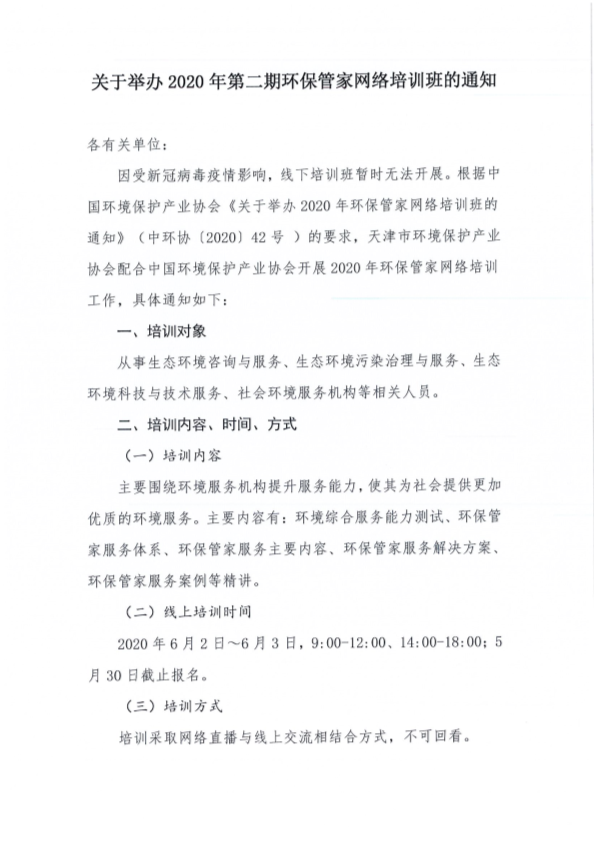 关于举办 2020 年第二期环保管家网络培训班的通知

各有关单位：

因受新冠病毒疫情影响，线下培训班暂时无法开展。根据中国环境保护产业协会《关于举办 2020 年环保管家网络培训班的通知》（中环协〔2020〕42 号 ）的要求，天津市环境保护产业协会配合中国环境保护产业协会开展 2020 年环保管家网络培训工作，具体通知如下：

一、培训对象

从事生态环境咨询与服务、生态环境污染治理与服务、生态环境科技与技术服务、社会环境服务机构等相关人员。

二、培训内容、时间、方式

（一）培训内容

主要围绕环境服务机构提升服务能力，使其为社会提供更加优质的环境服务。主要内容有：环境综合服务能力测试、环保管家服务体系、环保管家服务主要内容、环保管家服务解决方案、环保管家服务案例等精讲。

（二）线上培训时间

2020 年 6 月 2 日～6 月 3 日，9:00-12:00、14:00-18:00；5 月 30 日截止报名。

（三）培训方式

培训采取网络直播与线上交流相结合方式，不可回看。